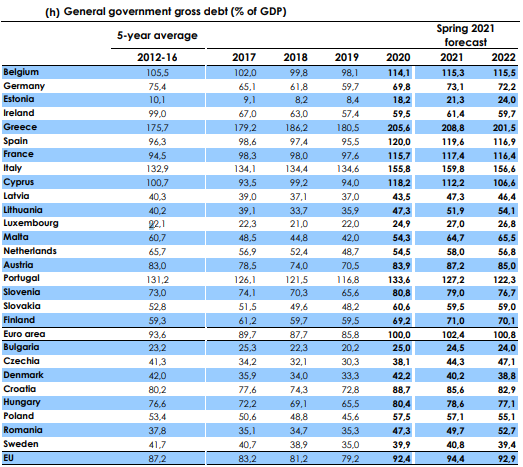 (h) General government gross debt (% of GDP)

| | 5-year average | | | | | Spring 2021 forecast | |
|---|---|---|---|---|---|---|---|
| | 2012-16 | 2017 | 2018 | 2019 | 2020 | 2021 | 2022 |
| Belgium | 105,5 | 102,0 | 99,8 | 98,1 | 114,1 | 115,3 | 115,5 |
| Germany | 75,4 | 65,1 | 61,8 | 59,7 | 69,8 | 73,1 | 72,2 |
| Estonia | 10,1 | 9,1 | 8,2 | 8,4 | 18,2 | 21,3 | 24,0 |
| Ireland | 99,0 | 67,0 | 63,0 | 57,4 | 59,5 | 61,4 | 59,7 |
| Greece | 175,7 | 179,2 | 186,2 | 180,5 | 205,6 | 208,8 | 201,5 |
| Spain | 96,3 | 98,6 | 97,4 | 95,5 | 120,0 | 119,6 | 116,9 |
| France | 94,5 | 98,3 | 98,0 | 97,6 | 115,7 | 117,4 | 116,4 |
| Italy | 132,9 | 134,1 | 134,4 | 134,6 | 155,8 | 159,8 | 156,6 |
| Cyprus | 100,7 | 93,5 | 99,2 | 94,0 | 118,2 | 112,2 | 106,6 |
| Latvia | 40,3 | 39,0 | 37,1 | 37,0 | 43,5 | 47,3 | 46,4 |
| Lithuania | 40,2 | 39,1 | 33,7 | 35,9 | 47,3 | 51,9 | 54,1 |
| Luxembourg | 22,1 | 22,3 | 21,0 | 22,0 | 24,9 | 27,0 | 26,8 |
| Malta | 60,7 | 48,5 | 44,8 | 42,0 | 54,3 | 64,7 | 65,5 |
| Netherlands | 65,7 | 56,9 | 52,4 | 48,7 | 54,5 | 58,0 | 56,8 |
| Austria | 83,0 | 78,5 | 74,0 | 70,5 | 83,9 | 87,2 | 85,0 |
| Portugal | 131,2 | 126,1 | 121,5 | 116,8 | 133,6 | 127,2 | 122,3 |
| Slovenia | 73,0 | 74,1 | 70,3 | 65,6 | 80,8 | 79,0 | 76,7 |
| Slovakia | 52,8 | 51,5 | 49,6 | 48,2 | 60,6 | 59,5 | 59,0 |
| Finland | 59,3 | 61,2 | 59,7 | 59,5 | 69,2 | 71,0 | 70,1 |
| Euro area | 93,6 | 89,7 | 87,7 | 85,8 | 100,0 | 102,4 | 100,8 |
| Bulgaria | 23,2 | 25,3 | 22,3 | 20,2 | 25,0 | 24,5 | 24,0 |
| Czechia | 41,3 | 34,2 | 32,1 | 30,3 | 38,1 | 44,3 | 47,1 |
| Denmark | 42,0 | 35,9 | 34,0 | 33,3 | 42,2 | 40,2 | 38,8 |
| Croatia | 80,2 | 77,6 | 74,3 | 72,8 | 88,7 | 85,6 | 82,9 |
| Hungary | 76,6 | 72,2 | 69,1 | 65,5 | 80,4 | 78,6 | 77,1 |
| Poland | 53,4 | 50,6 | 48,8 | 45,6 | 57,5 | 57,1 | 55,1 |
| Romania | 37,8 | 35,1 | 34,7 | 35,3 | 47,3 | 49,7 | 52,7 |
| Sweden | 41,7 | 40,7 | 38,9 | 35,0 | 39,9 | 40,8 | 39,4 |
| EU | 87,2 | 83,2 | 81,2 | 79,2 | 92,4 | 94,4 | 92,9 |